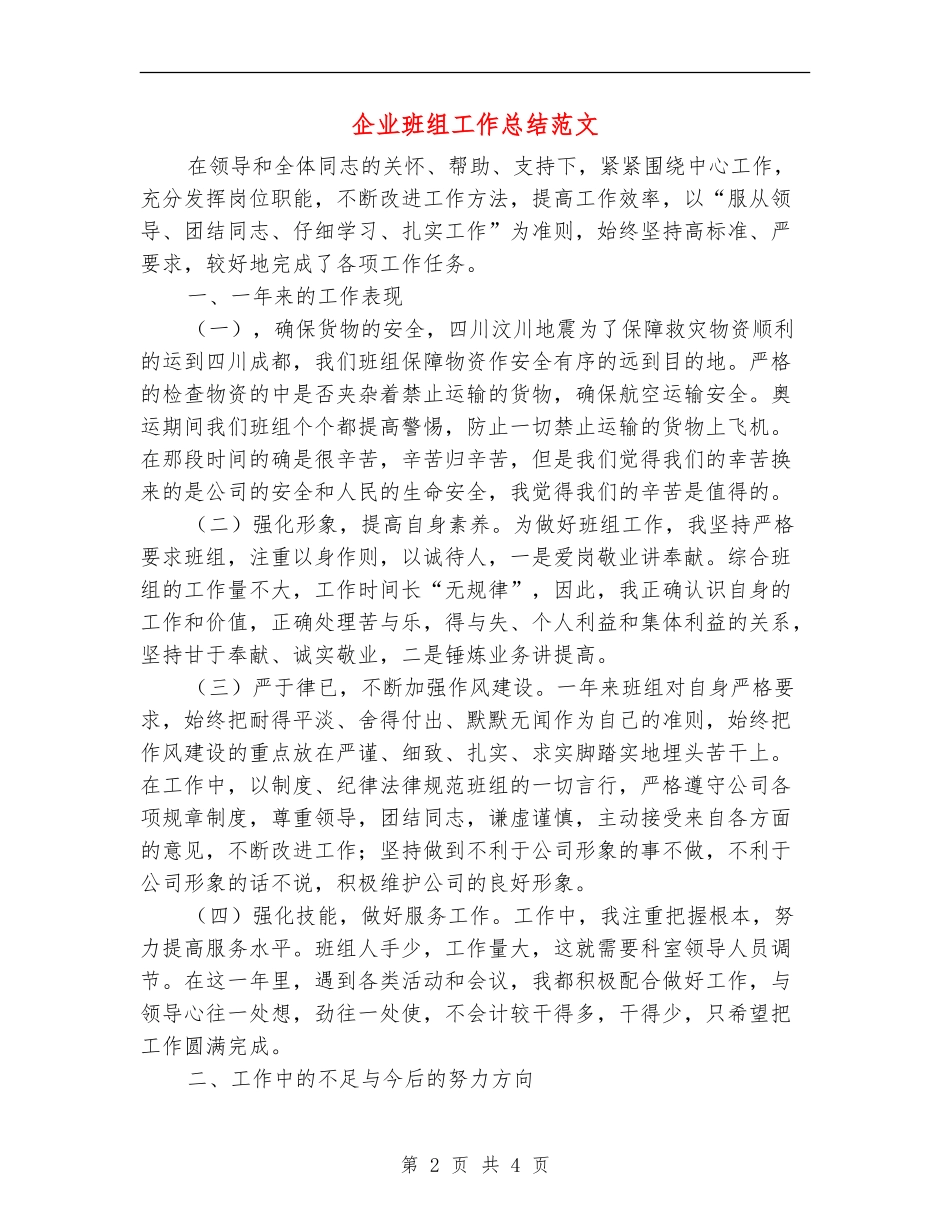 企业班组工作总结范文

在领导和全体同志的关怀、帮助、支持下，紧紧围绕中心工作，充分发挥岗位职能，不断改进工作方法，提高工作效率，以“服从领导、团结同志、仔细学习、扎实工作”为准则，始终坚持高标准、严要求，较好地完成了各项工作任务。

一、一年来的工作表现

（一），确保货物的安全，四川汶川地震为了保障救灾物资顺利的运到四川成都，我们班组保障物资作安全有序的远到目的地。严格的检查物资的中是否夹杂着禁止运输的货物，确保航空运输安全。奥运期间我们班组个个都提高警惕，防止一切禁止运输的货物上飞机。在那段时间的确是很辛苦，辛苦归辛苦，但是我们觉得我们的幸苦换来的是公司的安全和人民的生命安全，我觉得我们的辛苦是值得的。

（二）强化形象，提高自身素养。为做好班组工作，我坚持严格要求班组，注重以身作则，以诚待人，一是爱岗敬业讲奉献。综合班组的工作量不大，工作时间长“无规律”，因此，我正确认识自身的工作和价值，正确处理苦与乐，得与失、个人利益和集体利益的关系，坚持甘于奉献、诚实敬业，二是锤炼业务讲提高。

（三）严于律已，不断加强作风建设。一年来班组对自身严格要求，始终把耐得平淡、舍得付出、默默无闻作为自己的准则，始终把作风建设的重点放在严谨、细致、扎实、求实脚踏实地埋头苦干上。在工作中，以制度、纪律法律规范班组的一切言行，严格遵守公司各项规章制度，尊重领导，团结同志，谦虚谨慎，主动接受来自各方面的意见，不断改进工作；坚持做到不利于公司形象的事不做，不利于公司形象的话不说，积极维护公司的良好形象。

（四）强化技能，做好服务工作。工作中，我注重把握根本，努力提高服务水平。班组人手少，工作量大，这就需要科室领导人员调节。在这一年里，遇到各类活动和会议，我都积极配合做好工作，与领导心往一处想，劲往一处使，不会计较干得多，干得少，只希望把工作圆满完成。

二、工作中的不足与今后的努力方向

第 2 页 共 4 页